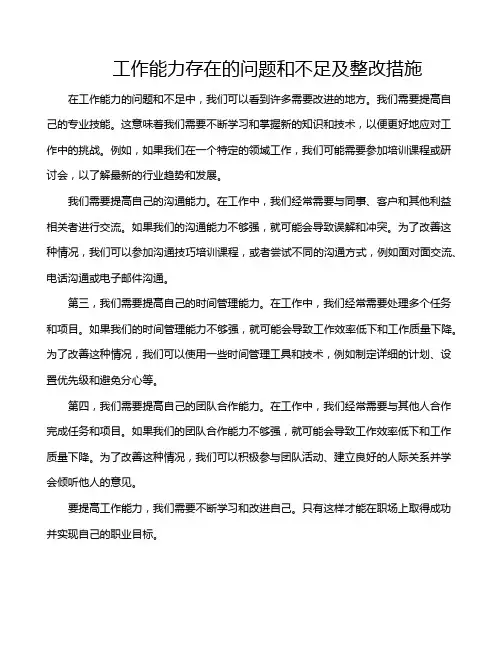 工作能力存在的问题和不足及整改措施

在工作能力的问题和不足中，我们可以看到许多需要改进的地方。我们需要提高自己的专业技能。这意味着我们需要不断学习和掌握新的知识和技术，以便更好地应对工作中的挑战。例如，如果我们在一个特定的领域工作，我们可能需要参加培训课程或研讨会，以了解最新的行业趋势和发展。

我们需要提高自己的沟通能力。在工作中，我们经常需要与同事、客户和其他利益相关者进行交流。如果我们的沟通能力不够强，就可能会导致误解和冲突。为了改善这种情况，我们可以参加沟通技巧培训课程，或者尝试不同的沟通方式，例如面对面交流、电话沟通或电子邮件沟通。

第三，我们需要提高自己的时间管理能力。在工作中，我们经常需要处理多个任务和项目。如果我们的时间管理能力不够强，就可能会导致工作效率低下和工作质量下降。为了改善这种情况，我们可以使用一些时间管理工具和技术，例如制定详细的计划、设置优先级和避免分心等。

第四，我们需要提高自己的团队合作能力。在工作中，我们经常需要与其他人合作完成任务和项目。如果我们的团队合作能力不够强，就可能会导致工作效率低下和工作质量下降。为了改善这种情况，我们可以积极参与团队活动、建立良好的人际关系并学会倾听他人的意见。

要提高工作能力，我们需要不断学习和改进自己。只有这样才能在职场上取得成功并实现自己的职业目标。